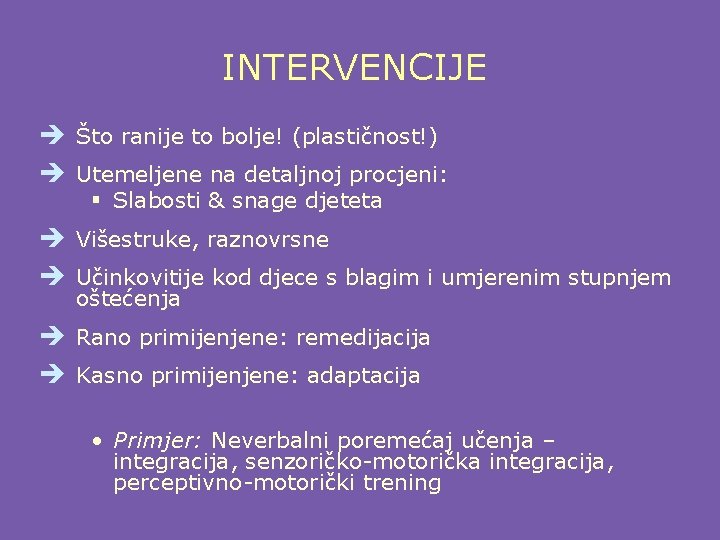 INTERVENCIJE

➔ Što ranije to bolje! (plastičnost!)

➔ Utemeljene na detaljnoj procjeni:
▪ Slabosti & snage djeteta

➔ Višestruke, raznovrsne

➔ Učinkovitije kod djece s blagim i umjerenim stupnjem oštećenja

➔ Rano primijenjene: remedijacija

➔ Kasno primijenjene: adaptacija

• Primjer: Neverbalni poremećaj učenja – integracija, senzoričko-motorička integracija, perceptivno-motorički trening